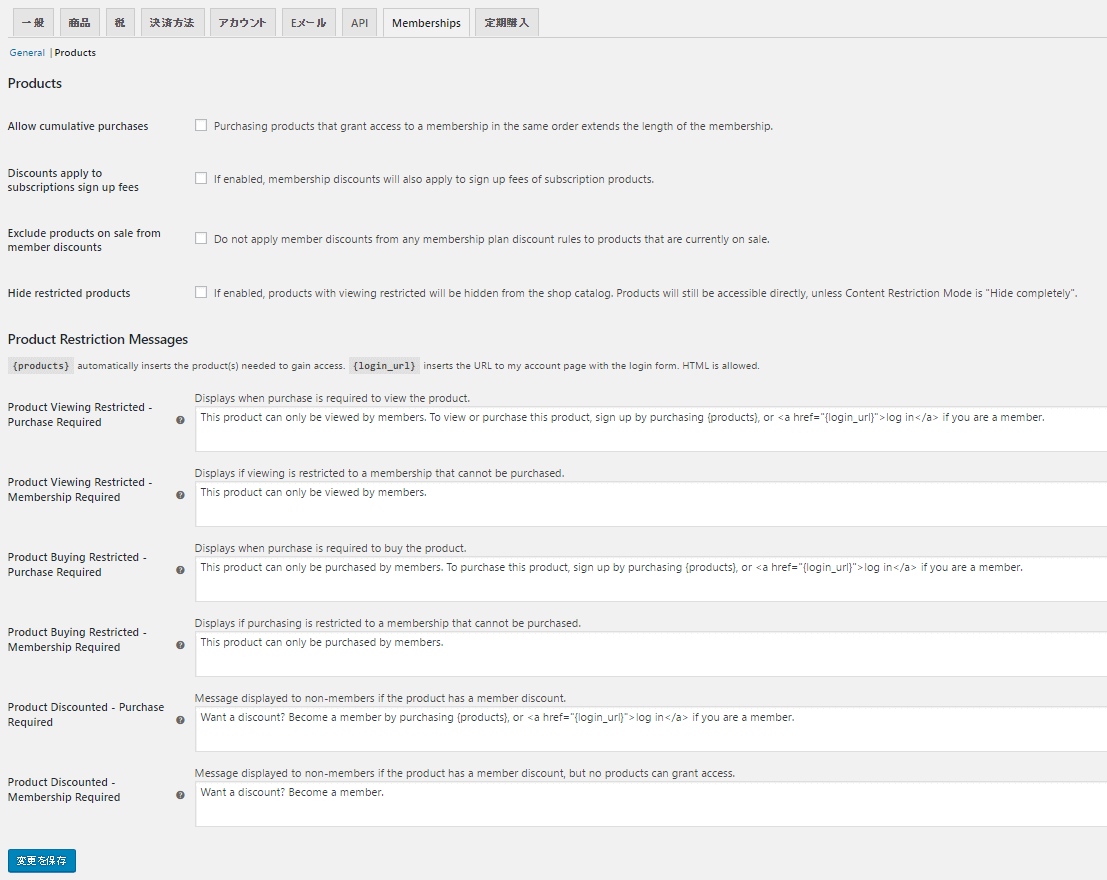 一般 商品 税 決済方法 アカウント Eメール API Memberships 定期購入

General | Products

Products

Allow cumulative purchases
Purchasing products that grant access to a membership in the same order extends the length of the membership.

Discounts apply to subscriptions sign up fees
If enabled, membership discounts will also apply to sign up fees of subscription products.

Exclude products on sale from member discounts
Do not apply member discounts from any membership plan discount rules to products that are currently on sale.

Hide restricted products
If enabled, products with viewing restricted will be hidden from the shop catalog. Products will still be accessible directly, unless Content Restriction Mode is "Hide completely".

Product Restriction Messages

{products} automatically inserts the product(s) needed to gain access. {login_url} inserts the URL to my account page with the login form. HTML is allowed.

Product Viewing Restricted - Purchase Required
Displays when purchase is required to view the product.
This product can only be viewed by members. To view or purchase this product, sign up by purchasing {products}, or <a href="{login_url}">log in</a> if you are a member.

Product Viewing Restricted - Membership Required
Displays if viewing is restricted to a membership that cannot be purchased.
This product can only be viewed by members.

Product Buying Restricted - Purchase Required
Displays when purchase is required to buy the product.
This product can only be purchased by members. To purchase this product, sign up by purchasing {products}, or <a href="{login_url}">log in</a> if you are a member.

Product Buying Restricted - Membership Required
Displays if purchasing is restricted to a membership that cannot be purchased.
This product can only be purchased by members.

Product Discounted - Purchase Required
Message displayed to non-members if the product has a member discount.
Want a discount? Become a member by purchasing {products}, or <a href="{login_url}">log in</a> if you are a member.

Product Discounted - Membership Required
Message displayed to non-members if the product has a member discount, but no products can grant access.
Want a discount? Become a member.

変更を保存